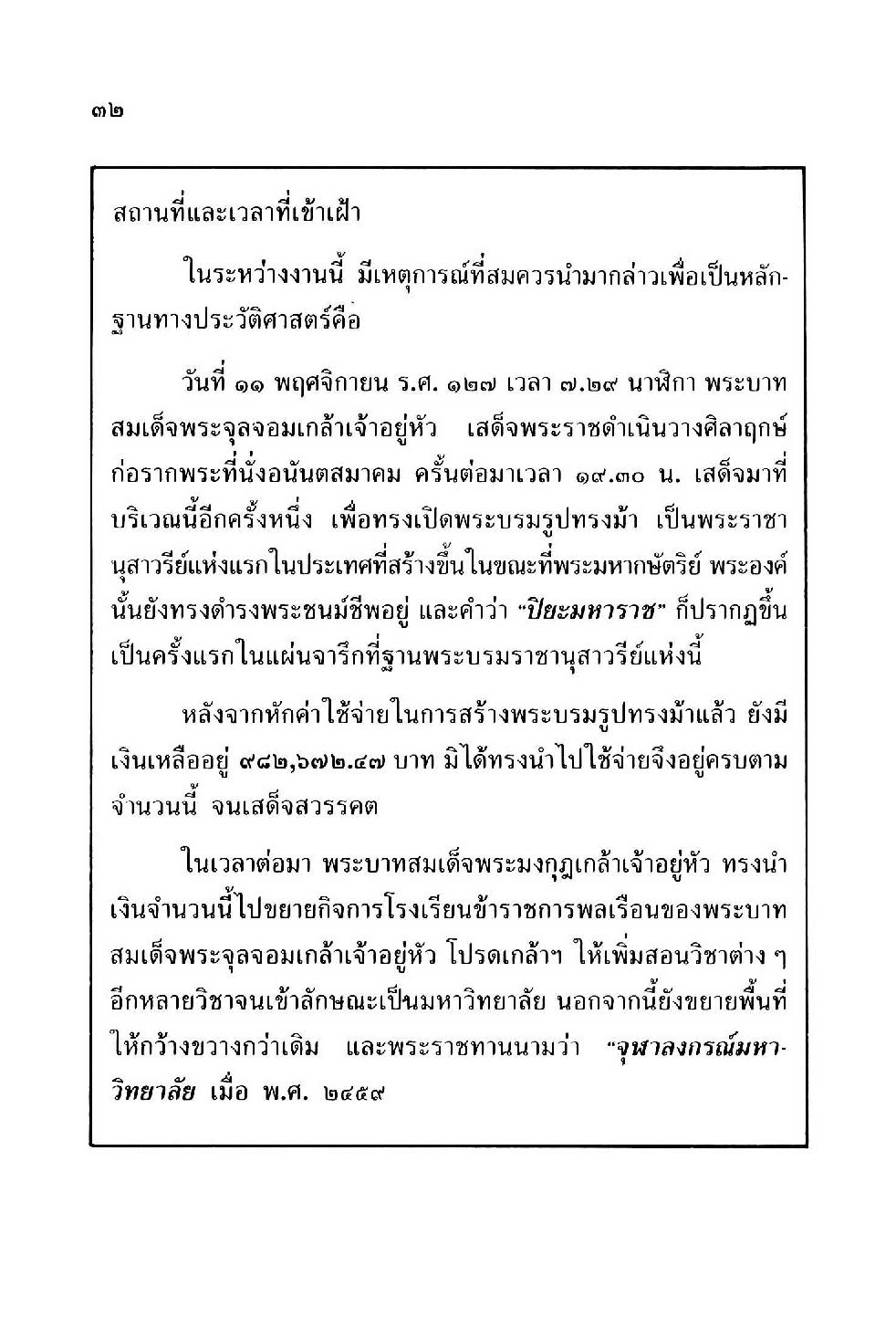 ๓๒

สถานที่และเวลาที่เข้าเฝ้า

ในระหว่างงานนี้ มีเหตุการณ์ที่สมควรนำมากล่าวเพื่อเป็นหลักฐานทางประวัติศาสตร์คือ

วันที่ ๑๑ พฤศจิกายน ร.ศ. ๑๒๗ เวลา ๗.๒๙ นาฬิกา พระบาทสมเด็จพระจุลจอมเกล้าเจ้าอยู่หัว เสด็จพระราชดำเนินวางศิลาฤกษ์ก่อรากพระที่นั่งอนันตสมาคม ครั้นต่อมาเวลา ๑๙.๓๐ น. เสด็จมาที่บริเวณนี้อีกครั้งหนึ่ง เพื่อทรงเปิดพระบรมรูปทรงม้า เป็นพระราชานุสาวรีย์แห่งแรกในประเทศที่สร้างขึ้นในขณะที่พระมหากษัตริย์ พระองค์นั้นยังทรงดำรงพระชนม์ชีพอยู่ และคำว่า "ปิยะมหาราช" ก็ปรากฏขึ้นเป็นครั้งแรกในแผ่นจารึกที่ฐานพระบรมราชานุสาวรีย์แห่งนี้

หลังจากหักค่าใช้จ่ายในการสร้างพระบรมรูปทรงม้าแล้ว ยังมีเงินเหลืออยู่ ๙๘๒,๖๗๒.๔๗ บาท มิได้ทรงนำไปใช้จ่ายจึงอยู่ครบตามจำนวนนี้ จนเสด็จสวรรคต

ในเวลาต่อมา พระบาทสมเด็จพระมงกุฎเกล้าเจ้าอยู่หัว ทรงนำเงินจำนวนนี้ไปขยายกิจการโรงเรียนข้าราชการพลเรือนของพระบาทสมเด็จพระจุลจอมเกล้าเจ้าอยู่หัว โปรดเกล้าฯ ให้เพิ่มสอนวิชาต่าง ๆ อีกหลายวิชาจนเข้าลักษณะเป็นมหาวิทยาลัย นอกจากนี้ยังขยายพื้นที่ให้กว้างขวางกว่าเดิม และพระราชทานนามว่า "จุฬาลงกรณ์มหาวิทยาลัย เมื่อ พ.ศ. ๒๔๕๙